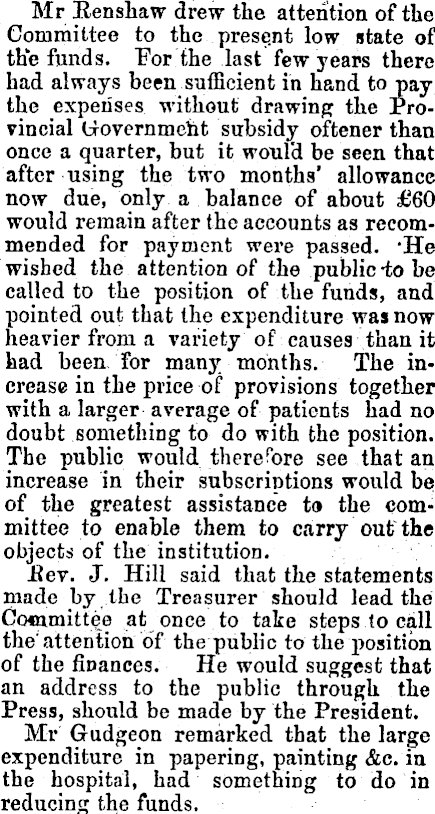 Mr Renshaw drew the attention of the Committee to the present low state of the funds. For the last few years there had always been sufficient in hand to pay the expenses without drawing the Provincial Government subsidy oftener than once a quarter, but it would be seen that after using the two months' allowance now due, only a balance of about £60 would remain after the accounts as recommended for payment were passed. He wished the attention of the public to be called to the position of the funds, and pointed out that the expenditure was now heavier from a variety of causes than it had been for many months. The increase in the price of provisions together with a larger average of patients had no doubt something to do with the position. The public would therefore see that an increase in their subscriptions would be of the greatest assistance to the committee to enable them to carry out the objects of the institution.

Rev. J. Hill said that the statements made by the Treasurer should lead the Committee at once to take steps to call the attention of the public to the position of the finances. He would suggest that an address to the public through the Press, should be made by the President.

Mr Gudgeon remarked that the large expenditure in papering, painting &c. in the hospital, had something to do in reducing the funds.